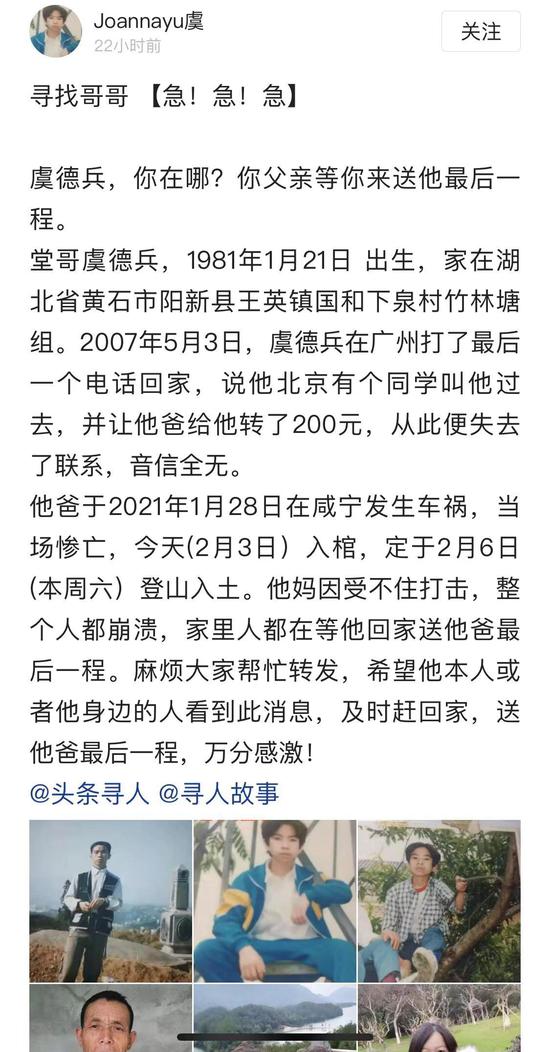 Joannayu虞
22小时前
关注

寻找哥哥 【急！急！急】

虞德兵，你在哪？你父亲等你来送他最后一程。
堂哥虞德兵，1981年1月21日 出生，家在湖北省黄石市阳新县王英镇国和下泉村竹林塘组。2007年5月3日，虞德兵在广州打了最后一个电话回家，说他北京有个同学叫他过去，并让他爸给他转了200元，从此便失去了联系，音信全无。
他爸于2021年1月28日在咸宁发生车祸，当场惨亡，今天(2月3日）入棺，定于2月6日(本周六）登山入土。他妈因受不住打击，整个人都崩溃，家里人都在等他回家送他爸最后一程。麻烦大家帮忙转发，希望他本人或者他身边的人看到此消息，及时赶回家，送他爸最后一程，万分感激！
@头条寻人 @寻人故事